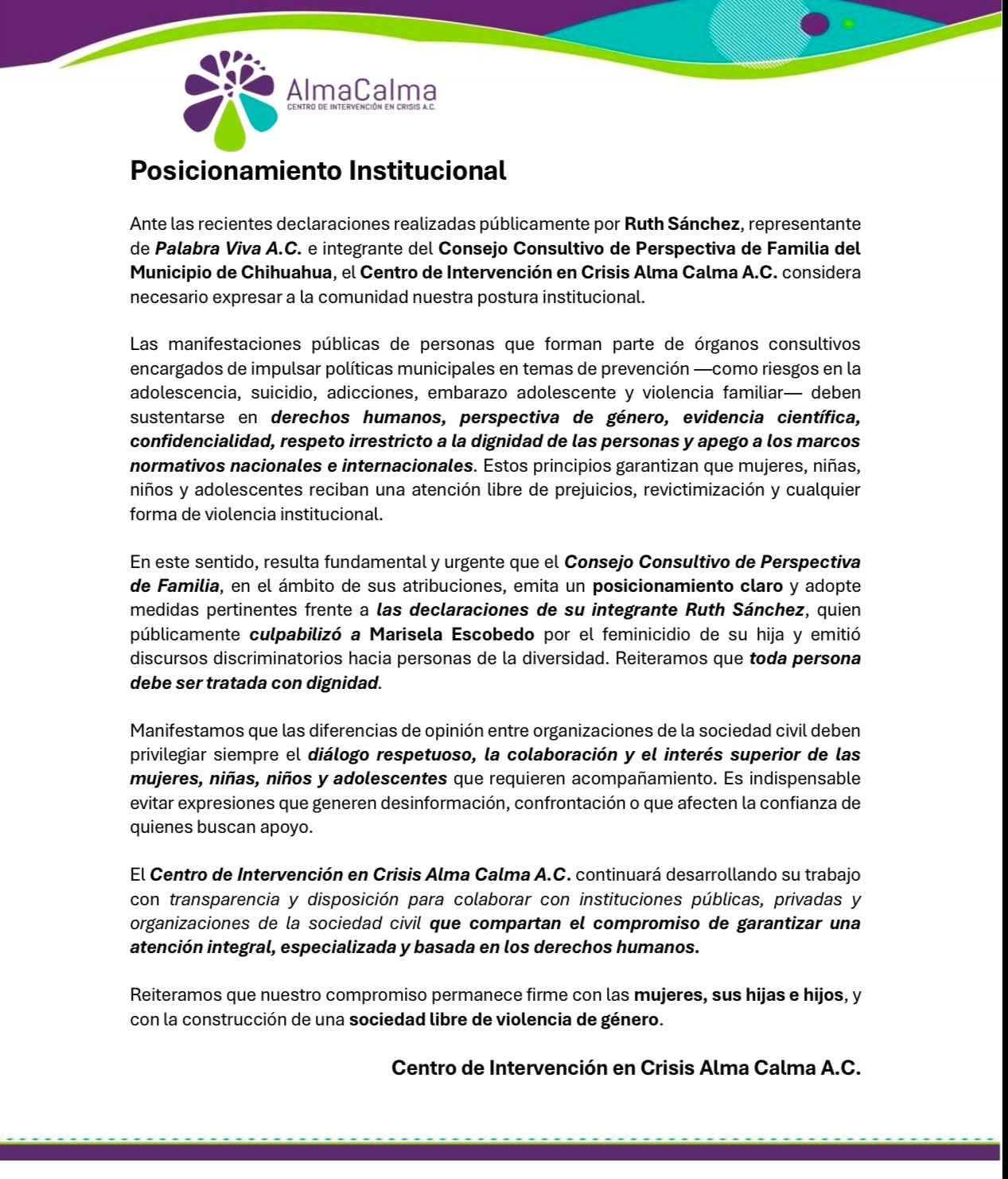 AlmaCalma
CENTRO DE INTERVENCIÓN EN CRISIS A.C.

Posicionamiento Institucional

Ante las recientes declaraciones realizadas públicamente por Ruth Sánchez, representante de Palabra Viva A.C. e integrante del Consejo Consultivo de Perspectiva de Familia del Municipio de Chihuahua, el Centro de Intervención en Crisis Alma Calma A.C. considera necesario expresar a la comunidad nuestra postura institucional.

Las manifestaciones públicas de personas que forman parte de órganos consultivos encargados de impulsar políticas municipales en temas de prevención —como riesgos en la adolescencia, suicidio, adicciones, embarazo adolescente y violencia familiar— deben sustentarse en derechos humanos, perspectiva de género, evidencia científica, confidencialidad, respeto irrestricto a la dignidad de las personas y apego a los marcos normativos nacionales e internacionales. Estos principios garantizan que mujeres, niñas, niños y adolescentes reciban una atención libre de prejuicios, revictimización y cualquier forma de violencia institucional.

En este sentido, resulta fundamental y urgente que el Consejo Consultivo de Perspectiva de Familia, en el ámbito de sus atribuciones, emita un posicionamiento claro y adopte medidas pertinentes frente a las declaraciones de su integrante Ruth Sánchez, quien públicamente culpabilizó a Marisela Escobedo por el feminicidio de su hija y emitió discursos discriminatorios hacia personas de la diversidad. Reiteramos que toda persona debe ser tratada con dignidad.

Manifestamos que las diferencias de opinión entre organizaciones de la sociedad civil deben privilegiar siempre el diálogo respetuoso, la colaboración y el interés superior de las mujeres, niñas, niños y adolescentes que requieren acompañamiento. Es indispensable evitar expresiones que generen desinformación, confrontación o que afecten la confianza de quienes buscan apoyo.

El Centro de Intervención en Crisis Alma Calma A.C. continuará desarrollando su trabajo con transparencia y disposición para colaborar con instituciones públicas, privadas y organizaciones de la sociedad civil que compartan el compromiso de garantizar una atención integral, especializada y basada en los derechos humanos.

Reiteramos que nuestro compromiso permanece firme con las mujeres, sus hijas e hijos, y con la construcción de una sociedad libre de violencia de género.

Centro de Intervención en Crisis Alma Calma A.C.